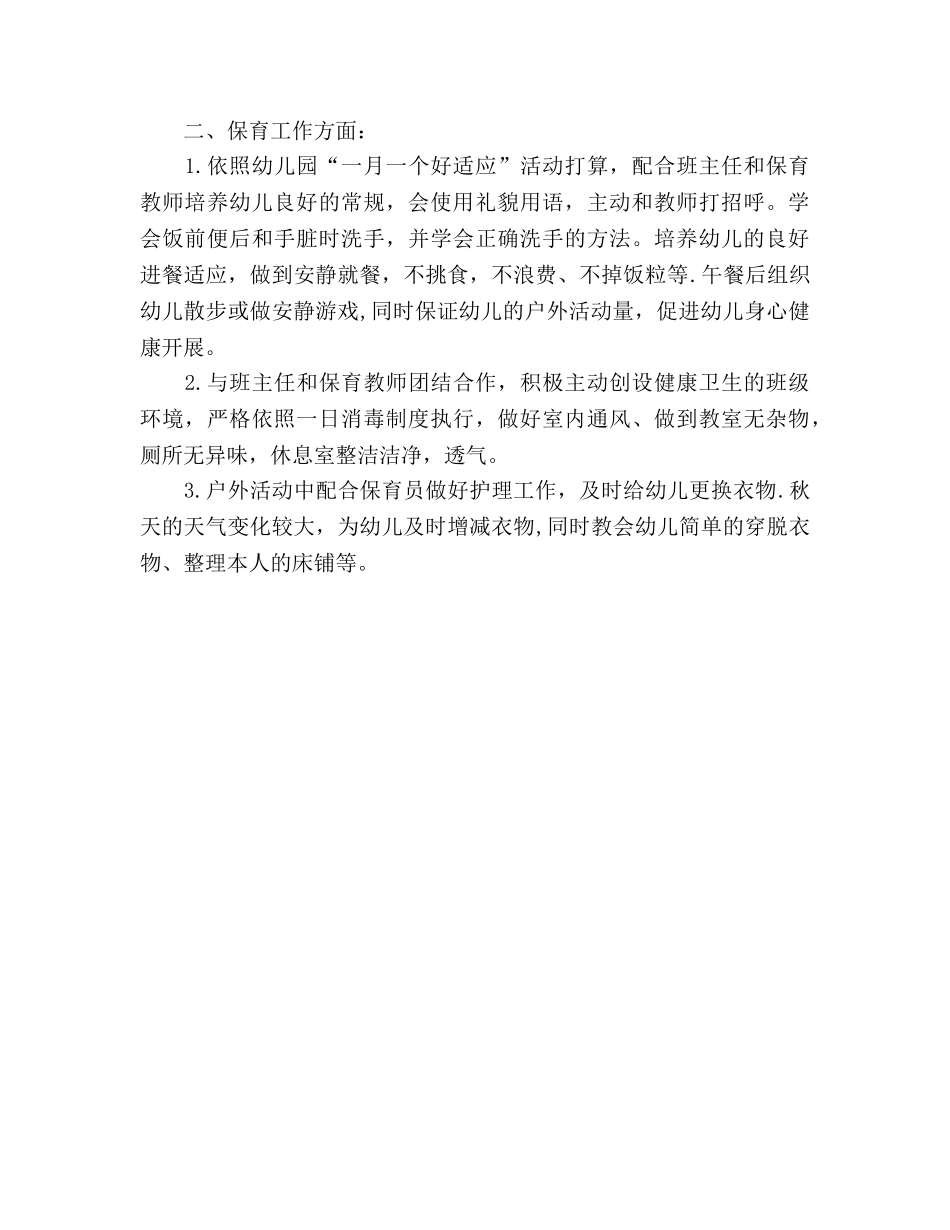 二、保育工作方面：

1.依照幼儿园“一月一个好适应”活动打算，配合班主任和保育教师培养幼儿良好的常规，会使用礼貌用语，主动和教师打招呼。学会饭前便后和手脏时洗手，并学会正确洗手的方法。培养幼儿的良好进餐适应，做到安静就餐，不挑食，不浪费、不掉饭粒等.午餐后组织幼儿散步或做安静游戏,同时保证幼儿的户外活动量，促进幼儿身心健康开展。

2.与班主任和保育教师团结合作，积极主动创设健康卫生的班级环境，严格依照一日消毒制度执行，做好室内通风、做到教室无杂物，厕所无异味，休息室整洁洁净，透气。

3.户外活动中配合保育员做好护理工作，及时给幼儿更换衣物.秋天的天气变化较大，为幼儿及时增减衣物,同时教会幼儿简单的穿脱衣物、整理本人的床铺等。